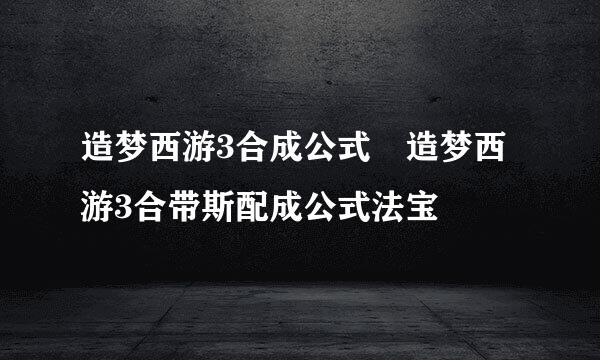 造梦西游3合成公式　造梦西游3合带斯配成公式法宝